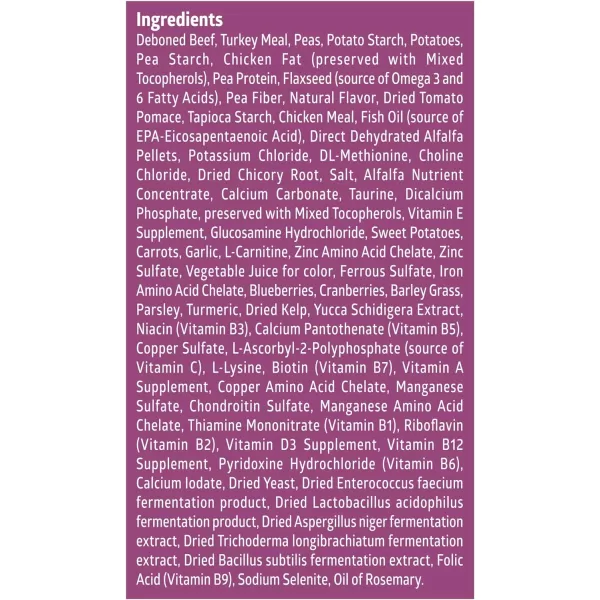 Ingredients

Deboned Beef, Turkey Meal, Peas, Potato Starch, Potatoes, Pea Starch, Chicken Fat (preserved with Mixed Tocopherols), Pea Protein, Flaxseed (source of Omega 3 and 6 Fatty Acids), Pea Fiber, Natural Flavor, Dried Tomato Pomace, Tapioca Starch, Chicken Meal, Fish Oil (source of EPA-Eicosapentaenoic Acid), Direct Dehydrated Alfalfa Pellets, Potassium Chloride, DL-Methionine, Choline Chloride, Dried Chicory Root, Salt, Alfalfa Nutrient Concentrate, Calcium Carbonate, Taurine, Dicalcium Phosphate, preserved with Mixed Tocopherols, Vitamin E Supplement, Glucosamine Hydrochloride, Sweet Potatoes, Carrots, Garlic, L-Carnitine, Zinc Amino Acid Chelate, Zinc Sulfate, Vegetable Juice for color, Ferrous Sulfate, Iron Amino Acid Chelate, Blueberries, Cranberries, Barley Grass, Parsley, Turmeric, Dried Kelp, Yucca Schidigera Extract, Niacin (Vitamin B3), Calcium Pantothenate (Vitamin B5), Copper Sulfate, L-Ascorbyl-2-Polyphosphate (source of Vitamin C), L-Lysine, Biotin (Vitamin B7), Vitamin A Supplement, Copper Amino Acid Chelate, Manganese Sulfate, Chondroitin Sulfate, Manganese Amino Acid Chelate, Thiamine Mononitrate (Vitamin B1), Riboflavin (Vitamin B2), Vitamin D3 Supplement, Vitamin B12 Supplement, Pyridoxine Hydrochloride (Vitamin B6), Calcium Iodate, Dried Yeast, Dried Enterococcus faecium fermentation product, Dried Lactobacillus acidophilus fermentation product, Dried Aspergillus niger fermentation extract, Dried Trichoderma longibrachiatum fermentation extract, Dried Bacillus subtilis fermentation extract, Folic Acid (Vitamin B9), Sodium Selenite, Oil of Rosemary.